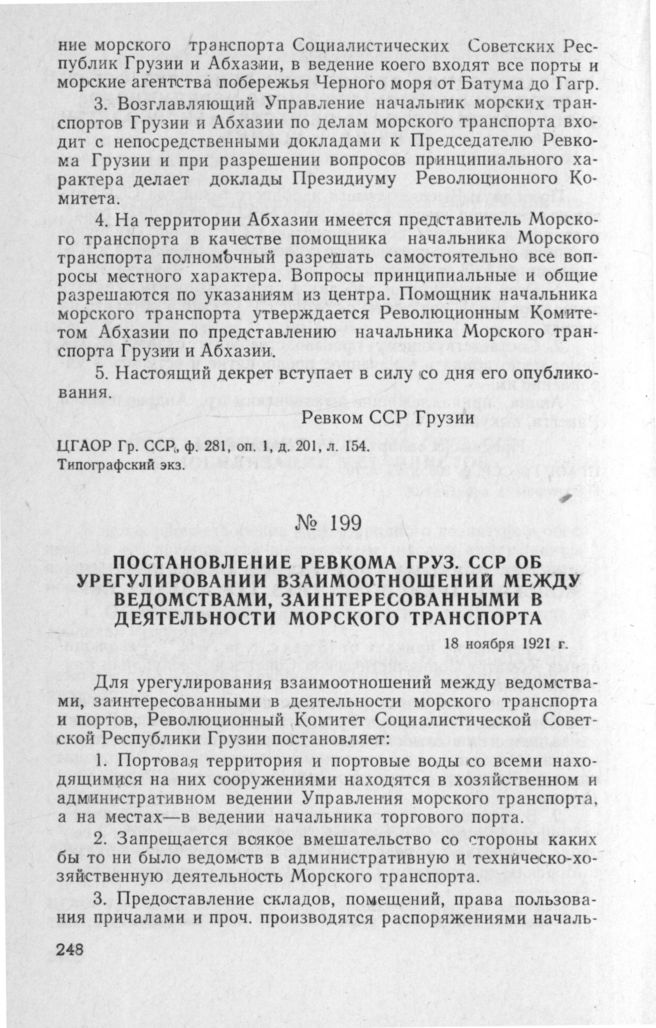 ние морского транспорта Социалистических Советских Республик Грузии и Абхазии, в ведение коего входят все порты и морские агентства побережья Черного моря от Батума до Гагр.

3. Возглавляющий Управление начальник морских транспортов Грузии и Абхазии по делам морского транспорта входит с непосредственными докладами к Председателю Ревкома Грузии и при разрешении вопросов принципиального характера делает доклады Президиуму Революционного Комитета.

4. На территории Абхазии имеется представитель Морского транспорта в качестве помощника начальника Морского транспорта полномочный разрешать самостоятельно все вопросы местного характера. Вопросы принципиальные и общие разрешаются по указаниям из центра. Помощник начальника морского транспорта утверждается Революционным Комитетом Абхазии по представлению начальника Морского транспорта Грузии и Абхазии.

5. Настоящий декрет вступает в силу со дня его опубликования.

Ревком ССР Грузии

ЦГАОР Гр. ССР, ф. 281, оп. 1, д. 201, л. 154.
Типографский экз.

№ 199

ПОСТАНОВЛЕНИЕ РЕВКОМА ГРУЗ. ССР ОБ УРЕГУЛИРОВАНИИ ВЗАИМООТНОШЕНИЙ МЕЖДУ ВЕДОМСТВАМИ, ЗАИНТЕРЕСОВАННЫМИ В ДЕЯТЕЛЬНОСТИ МОРСКОГО ТРАНСПОРТА

18 ноября 1921 г.

Для урегулирования взаимоотношений между ведомствами, заинтересованными в деятельности морского транспорта и портов, Революционный Комитет Социалистической Советской Республики Грузии постановляет:

1. Портовая территория и портовые воды со всеми находящимися на них сооружениями находятся в хозяйственном и административном ведении Управления морского транспорта, а на местах—в ведении начальника торгового порта.

2. Запрещается всякое вмешательство со стороны каких бы то ни было ведомств в административную и техническо-хозяйственную деятельность Морского транспорта.

3. Предоставление складов, помещений, права пользования причалами и проч. производятся распоряжениями началь-

248